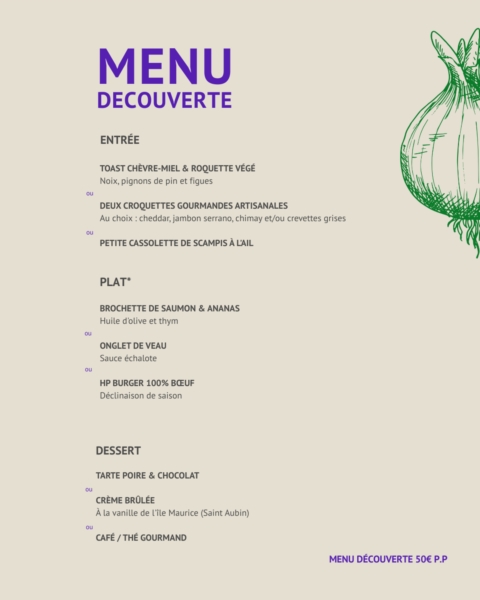 MENU
DECOUVERTE

ENTRÉE

TOAST CHÈVRE-MIEL & ROQUETTE VÉGÉ
Noix, pignons de pin et figues

ou

DEUX CROQUETTES GOURMANDES ARTISANALES
Au choix : cheddar, jambon serrano, chimay et/ou crevettes grises

ou

PETITE CASSOLETTE DE SCAMPIS À L'AIL

PLAT*

BROCHETTE DE SAUMON & ANANAS
Huile d'olive et thym

ou

ONGLET DE VEAU
Sauce échalote

ou

HP BURGER 100% BŒUF
Déclinaison de saison

DESSERT

TARTE POIRE & CHOCOLAT

ou

CRÈME BRÛLÉE
À la vanille de l'île Maurice (Saint Aubin)

ou

CAFÉ / THÉ GOURMAND

MENU DÉCOUVERTE 50€ P.P